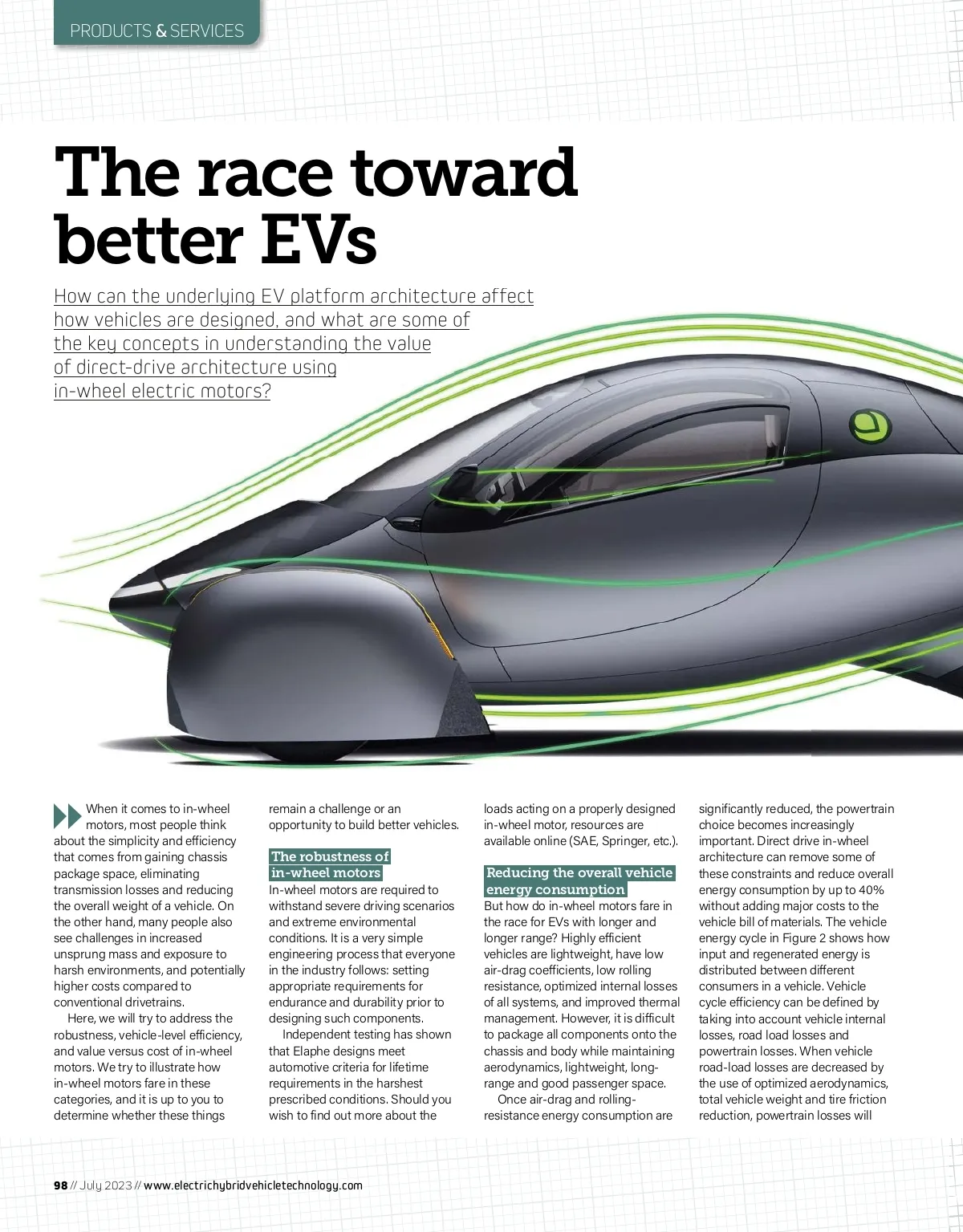 PRODUCTS & SERVICES

The race toward better EVs

How can the underlying EV platform architecture affect how vehicles are designed, and what are some of the key concepts in understanding the value of direct-drive architecture using in-wheel electric motors?

When it comes to in-wheel motors, most people think about the simplicity and efficiency that comes from gaining chassis package space, eliminating transmission losses and reducing the overall weight of a vehicle. On the other hand, many people also see challenges in increased unsprung mass and exposure to harsh environments, and potentially higher costs compared to conventional drivetrains.

Here, we will try to address the robustness, vehicle-level efficiency, and value versus cost of in-wheel motors. We try to illustrate how in-wheel motors fare in these categories, and it is up to you to determine whether these things remain a challenge or an opportunity to build better vehicles.

The robustness of in-wheel motors

In-wheel motors are required to withstand severe driving scenarios and extreme environmental conditions. It is a very simple engineering process that everyone in the industry follows: setting appropriate requirements for endurance and durability prior to designing such components.

Independent testing has shown that Elaphe designs meet automotive criteria for lifetime requirements in the harshest prescribed conditions. Should you wish to find out more about the loads acting on a properly designed in-wheel motor, resources are available online (SAE, Springer, etc.).

Reducing the overall vehicle energy consumption

But how do in-wheel motors fare in the race for EVs with longer and longer range? Highly efficient vehicles are lightweight, have low air-drag coefficients, low rolling resistance, optimized internal losses of all systems, and improved thermal management. However, it is difficult to package all components onto the chassis and body while maintaining aerodynamics, lightweight, long-range and good passenger space.

Once air-drag and rolling-resistance energy consumption are significantly reduced, the powertrain choice becomes increasingly important. Direct drive in-wheel architecture can remove some of these constraints and reduce overall energy consumption by up to 40% without adding major costs to the vehicle bill of materials. The vehicle energy cycle in Figure 2 shows how input and regenerated energy is distributed between different consumers in a vehicle. Vehicle cycle efficiency can be defined by taking into account vehicle internal losses, road load losses and powertrain losses. When vehicle road-load losses are decreased by the use of optimized aerodynamics, total vehicle weight and tire friction reduction, powertrain losses will

98 // July 2023 // www.electrichybridvehicletechnology.com